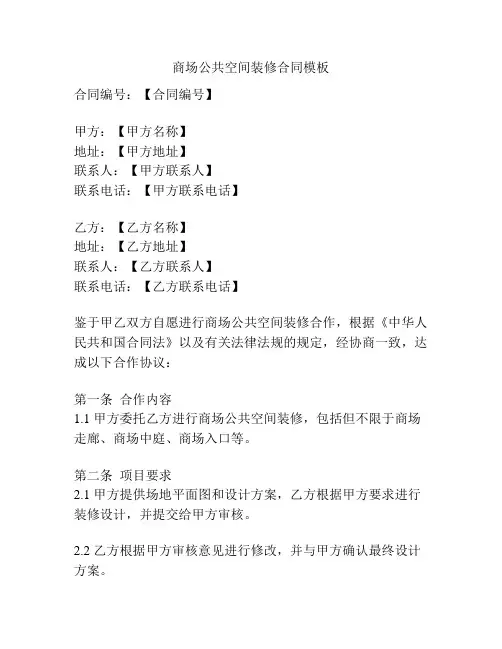 商场公共空间装修合同模板

合同编号：【合同编号】

甲方：【甲方名称】
地址：【甲方地址】
联系人：【甲方联系人】
联系电话：【甲方联系电话】

乙方：【乙方名称】
地址：【乙方地址】
联系人：【乙方联系人】
联系电话：【乙方联系电话】

鉴于甲乙双方自愿进行商场公共空间装修合作，根据《中华人民共和国合同法》以及有关法律法规的规定，经协商一致，达成以下合作协议：

第一条 合作内容
1.1 甲方委托乙方进行商场公共空间装修，包括但不限于商场走廊、商场中庭、商场入口等。

第二条 项目要求
2.1 甲方提供场地平面图和设计方案，乙方根据甲方要求进行装修设计，并提交给甲方审核。

2.2 乙方根据甲方审核意见进行修改，并与甲方确认最终设计方案。